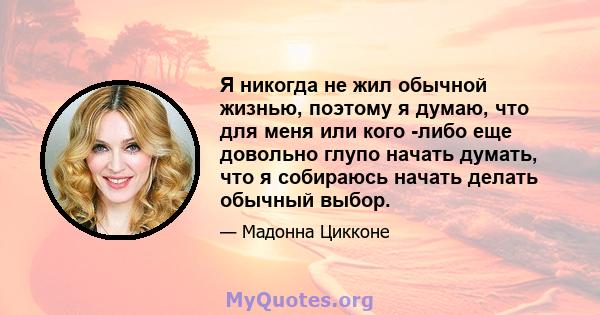 Я никогда не жил обычной жизнью, поэтому я думаю, что для меня или кого -либо еще довольно глупо начать думать, что я собираюсь начать делать обычный выбор.

— Мадонна Цикконе

MyQuotes.org